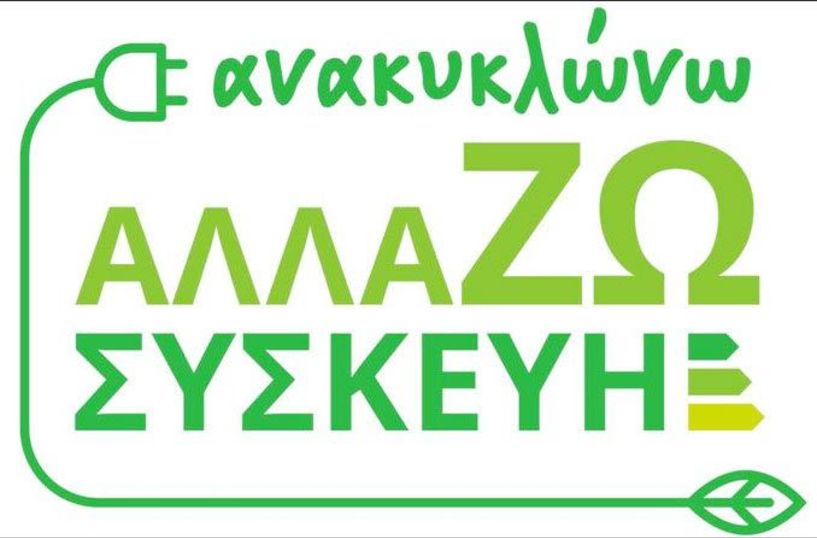 ανακυκλώνω
ΑΛΛΑΖΩ
ΣΥΣΚΕΥΗ